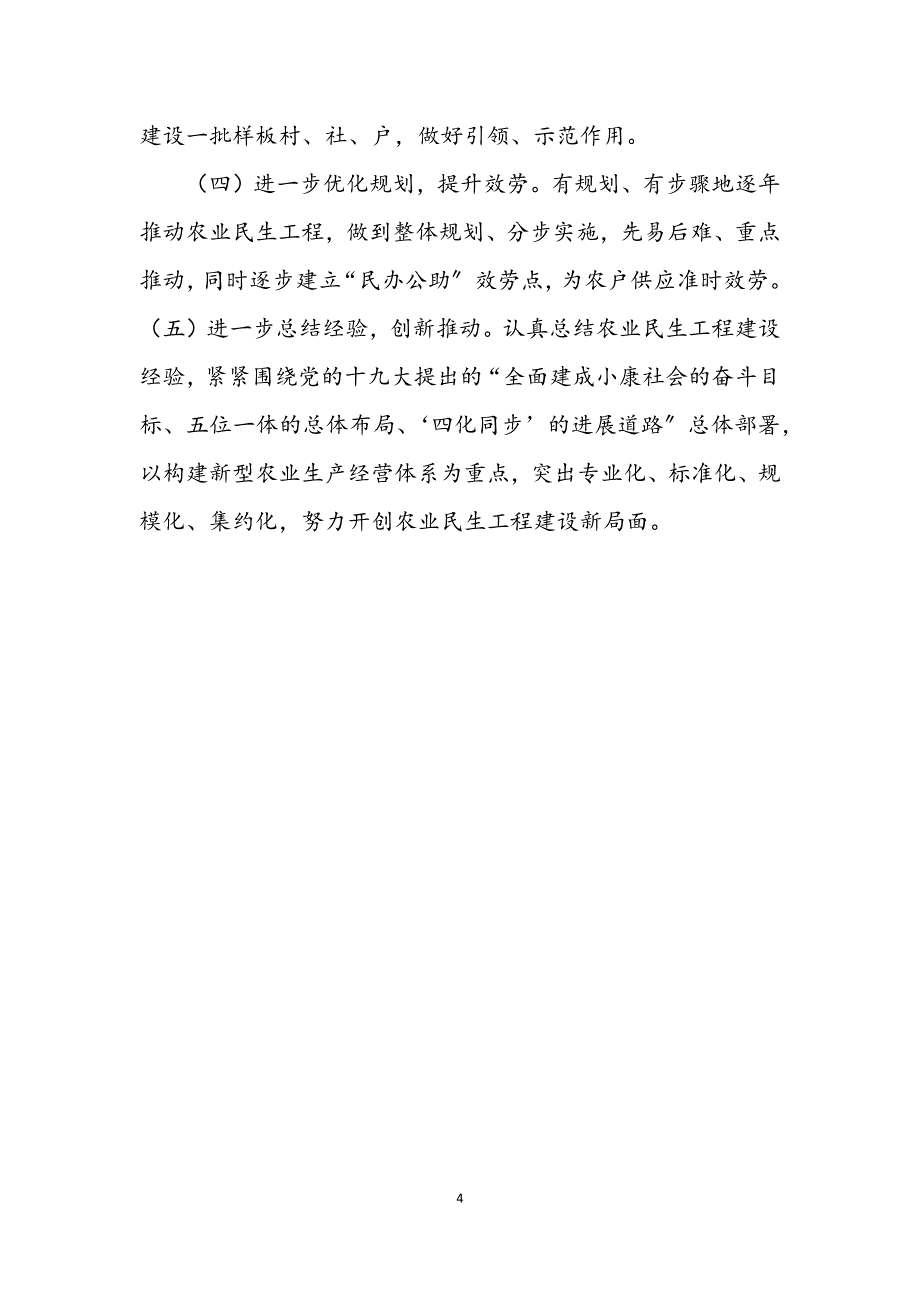 建设一批样板村、社、户，做好引领、示范作用。

（四）进一步优化规划，提升效劳。有规划、有步骤地逐年推动农业民生工程，做到整体规划、分步实施，先易后难、重点推动，同时逐步建立“民办公助”效劳点，为农户供应准时效劳。

（五）进一步总结经验，创新推动。认真总结农业民生工程建设经验，紧紧围绕党的十九大提出的“全面建成小康社会的奋斗目标、五位一体的总体布局、‘四化同步’的进展道路”总体部署，以构建新型农业生产经营体系为重点，突出专业化、标准化、规模化、集约化，努力开创农业民生工程建设新局面。

4